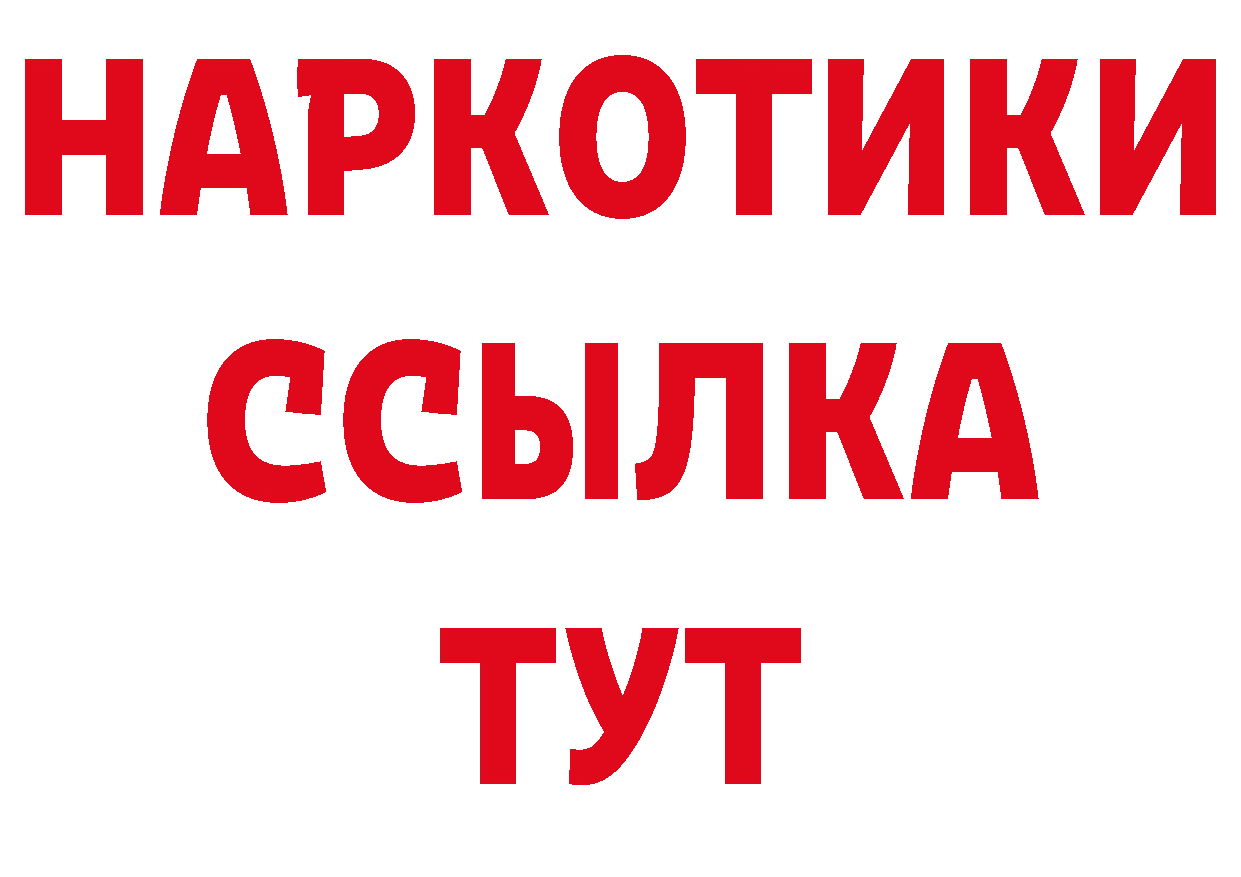 НАРКОТИКИ
ССЫЛКА
ТУТ